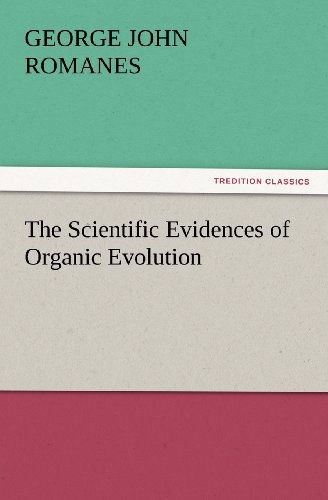 GEORGE JOHN ROMANES

TREDITION CLASSICS

The Scientific Evidences of Organic Evolution